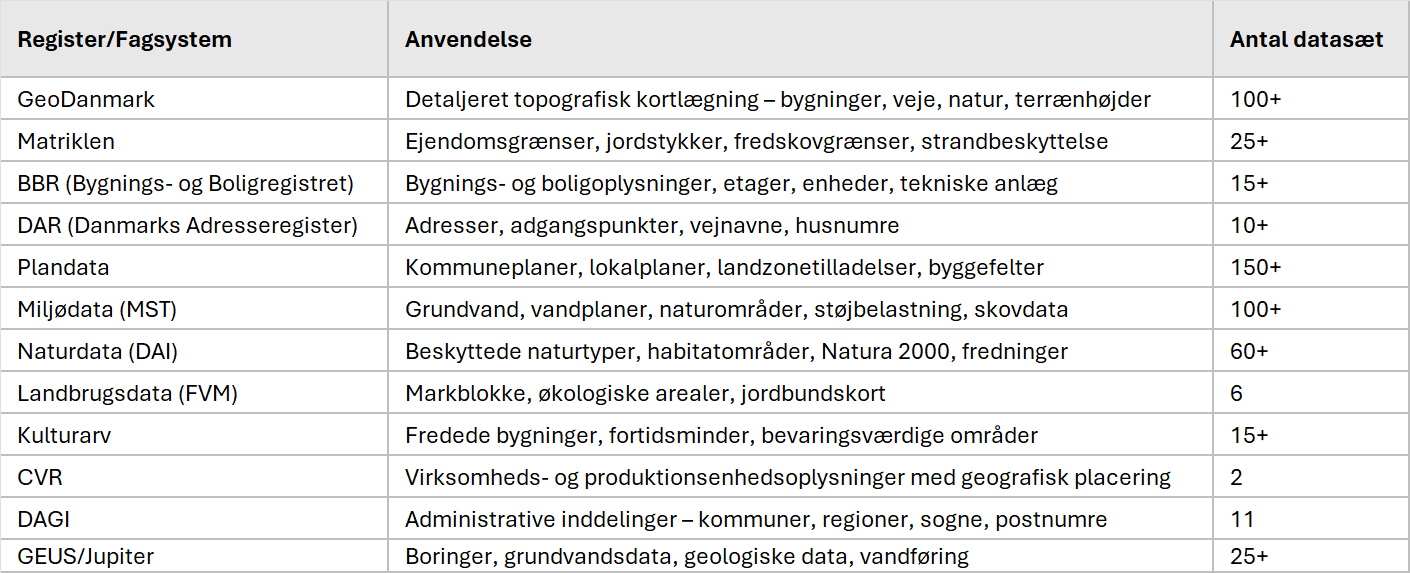 | Register/Fagsystem | Anvendelse | Antal datasæt |
|---|---|---|
| GeoDanmark | Detaljeret topografisk kortlægning – bygninger, veje, natur, terrænhøjder | 100+ |
| Matriklen | Ejendomsgrænser, jordstykker, fredskovgrænser, strandbeskyttelse | 25+ |
| BBR (Bygnings- og Boligregistret) | Bygnings- og boligoplysninger, etager, enheder, tekniske anlæg | 15+ |
| DAR (Danmarks Adresseregister) | Adresser, adgangspunkter, vejnavne, husnumre | 10+ |
| Plandata | Kommuneplaner, lokalplaner, landzonetilladelser, byggefelter | 150+ |
| Miljødata (MST) | Grundvand, vandplaner, naturområder, støjbelastning, skovdata | 100+ |
| Naturdata (DAI) | Beskyttede naturtyper, habitatområder, Natura 2000, fredninger | 60+ |
| Landbrugsdata (FVM) | Markblokke, økologiske arealer, jordbundskort | 6 |
| Kulturarv | Fredede bygninger, fortidsminder, bevaringsværdige områder | 15+ |
| CVR | Virksomheds- og produktionsenhedsoplysninger med geografisk placering | 2 |
| DAGI | Administrative inddelinger – kommuner, regioner, sogne, postnumre | 11 |
| GEUS/Jupiter | Boringer, grundvandsdata, geologiske data, vandføring | 25+ |